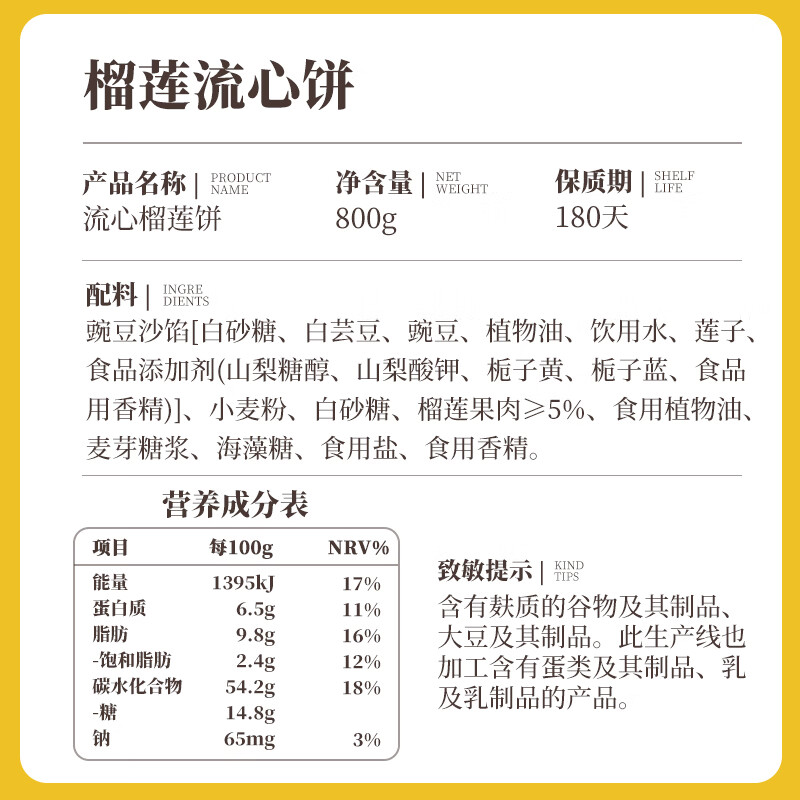 榴莲流心饼

产品名称 | PRODUCT NAME
流心榴莲饼

净含量 | NET WEIGHT
800g

保质期 | SHELF LIFE
180天

配料 | INGREDIENTS
豌豆沙馅[白砂糖、白芸豆、豌豆、植物油、饮用水、莲子、食品添加剂(山梨糖醇、山梨酸钾、栀子黄、栀子蓝、食品用香精)]、小麦粉、白砂糖、榴莲果肉≥5%、食用植物油、麦芽糖浆、海藻糖、食用盐、食用香精。

营养成分表

| 项目 | 每100g | NRV% |
|---|---|---|
| 能量 | 1395kJ | 17% |
| 蛋白质 | 6.5g | 11% |
| 脂肪 | 9.8g | 16% |
| -饱和脂肪 | 2.4g | 12% |
| 碳水化合物 | 54.2g | 18% |
| -糖 | 14.8g | |
| 钠 | 65mg | 3% |

致敏提示 | KIND TIPS
含有麸质的谷物及其制品、大豆及其制品。此生产线也加工含有蛋类及其制品、乳及乳制品的产品。